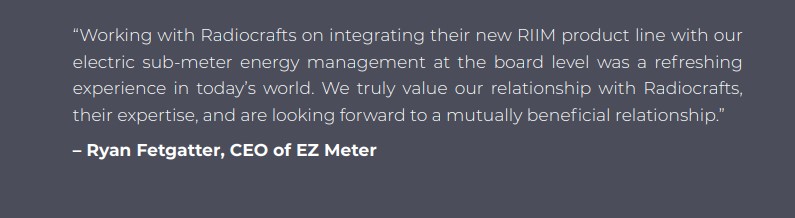 “Working with Radiocrafts on integrating their new RIIM product line with our electric sub-meter energy management at the board level was a refreshing experience in today’s world. We truly value our relationship with Radiocrafts, their expertise, and are looking forward to a mutually beneficial relationship.”

– Ryan Fetgatter, CEO of EZ Meter